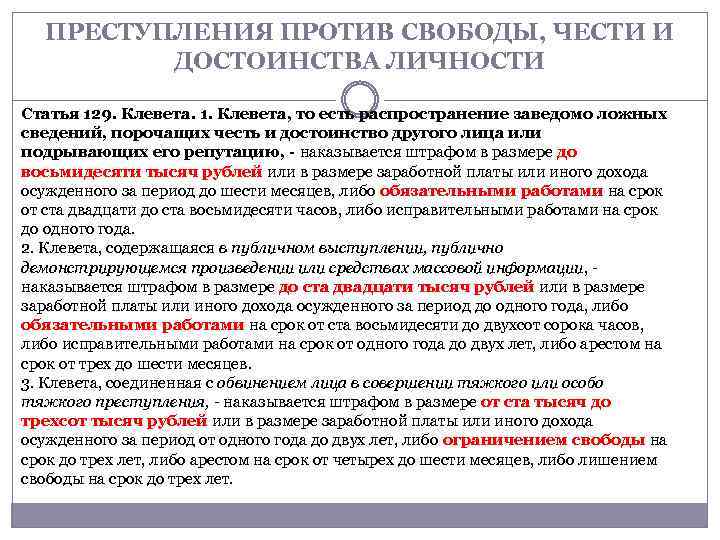 ПРЕСТУПЛЕНИЯ ПРОТИВ СВОБОДЫ, ЧЕСТИ И ДОСТОИНСТВА ЛИЧНОСТИ

Статья 129. Клевета. 1. Клевета, то есть распространение заведомо ложных сведений, порочащих честь и достоинство другого лица или подрывающих его репутацию, - наказывается штрафом в размере до восьмидесяти тысяч рублей или в размере заработной платы или иного дохода осужденного за период до шести месяцев, либо обязательными работами на срок от ста двадцати до ста восьмидесяти часов, либо исправительными работами на срок до одного года.
2. Клевета, содержащаяся в публичном выступлении, публично демонстрирующемся произведении или средствах массовой информации, - наказывается штрафом в размере до ста двадцати тысяч рублей или в размере заработной платы или иного дохода осужденного за период до одного года, либо обязательными работами на срок от ста восьмидесяти до двухсот сорока часов, либо исправительными работами на срок от одного года до двух лет, либо арестом на срок от трех до шести месяцев.
3. Клевета, соединенная с обвинением лица в совершении тяжкого или особо тяжкого преступления, - наказывается штрафом в размере от ста тысяч до трехсот тысяч рублей или в размере заработной платы или иного дохода осужденного за период от одного года до двух лет, либо ограничением свободы на срок до трех лет, либо арестом на срок от четырех до шести месяцев, либо лишением свободы на срок до трех лет.